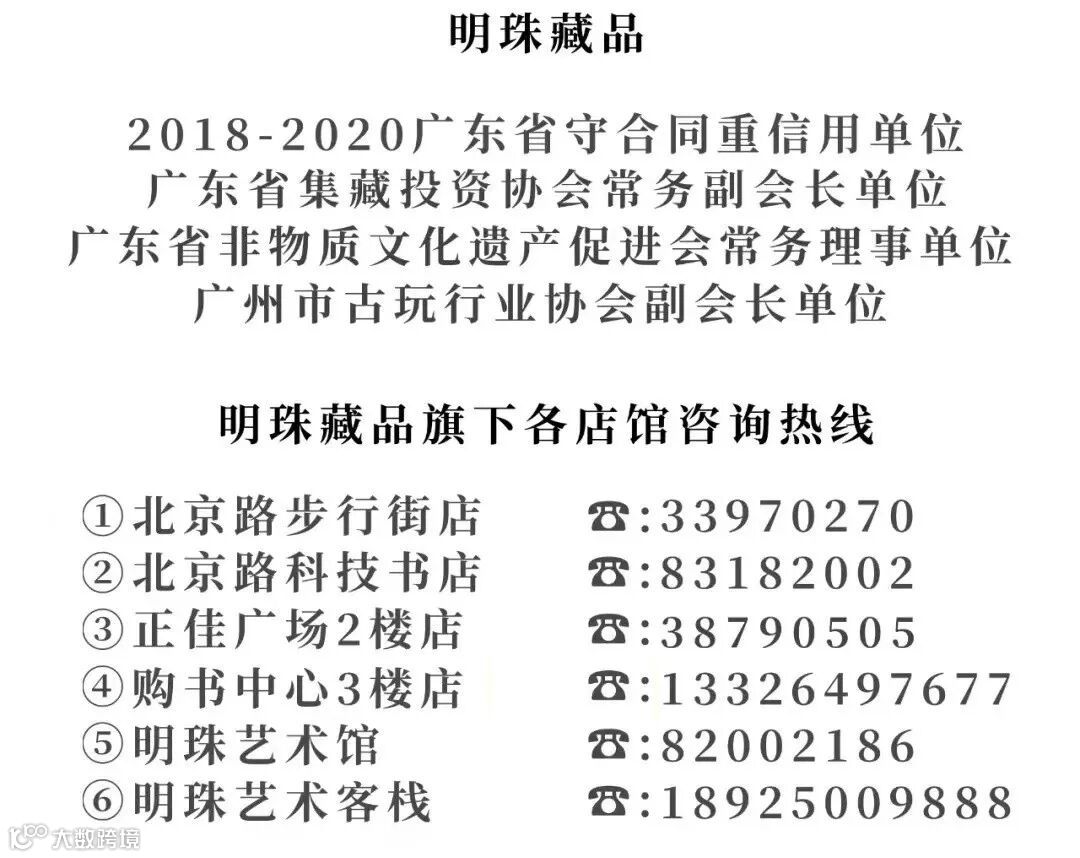 明珠藏品

2018-2020广东省守合同重信用单位
广东省集藏投资协会常务副会长单位
广东省非物质文化遗产促进会常务理事单位
广州市古玩行业协会副会长单位

明珠藏品旗下各店馆咨询热线

①北京路步行街店 ☎:33970270
②北京路科技书店 ☎:83182002
③正佳广场2楼店 ☎:38790505
④购书中心3楼店 ☎:13326497677
⑤明珠艺术馆 ☎:82002186
⑥明珠艺术客栈 ☎:18925009888

大数跨境